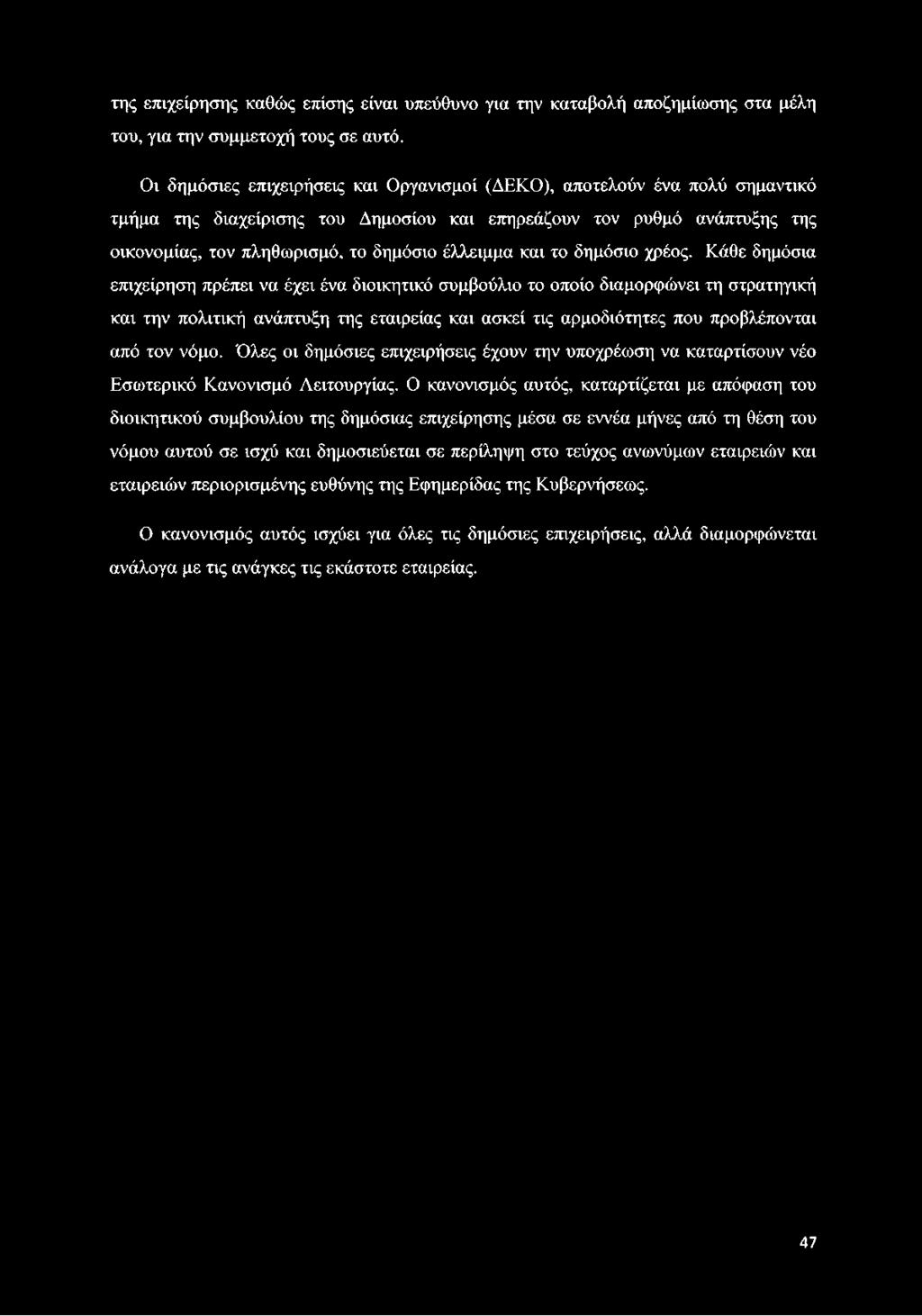 της επιχείρησης καθώς επίσης είναι υπεύθυνο για την καταβολή αποζημίωσης στα μέλη του, για την συμμετοχή τους σε αυτό.

Οι δημόσιες επιχειρήσεις και Οργανισμοί (ΔΕΚΟ), αποτελούν ένα πολύ σημαντικό τμήμα της διαχείρισης του Δημοσίου και επηρεάζουν τον ρυθμό ανάπτυξης της οικονομίας, τον πληθωρισμό, το δημόσιο έλλειμμα και το δημόσιο χρέος. Κάθε δημόσια επιχείρηση πρέπει να έχει ένα διοικητικό συμβούλιο το οποίο διαμορφώνει τη στρατηγική και την πολιτική ανάπτυξη της εταιρείας και ασκεί τις αρμοδιότητες που προβλέπονται από τον νόμο. Όλες οι δημόσιες επιχειρήσεις έχουν την υποχρέωση να καταρτίσουν νέο Εσωτερικό Κανονισμό Λειτουργίας. Ο κανονισμός αυτός, καταρτίζεται με απόφαση του διοικητικού συμβουλίου της δημόσιας επιχείρησης μέσα σε εννέα μήνες από τη θέση του νόμου αυτού σε ισχύ και δημοσιεύεται σε περίληψη στο τεύχος ανωνύμων εταιρειών και εταιρειών περιορισμένης ευθύνης της Εφημερίδας της Κυβερνήσεως.

Ο κανονισμός αυτός ισχύει για όλες τις δημόσιες επιχειρήσεις, αλλά διαμορφώνεται ανάλογα με τις ανάγκες τις εκάστοτε εταιρείας.

47